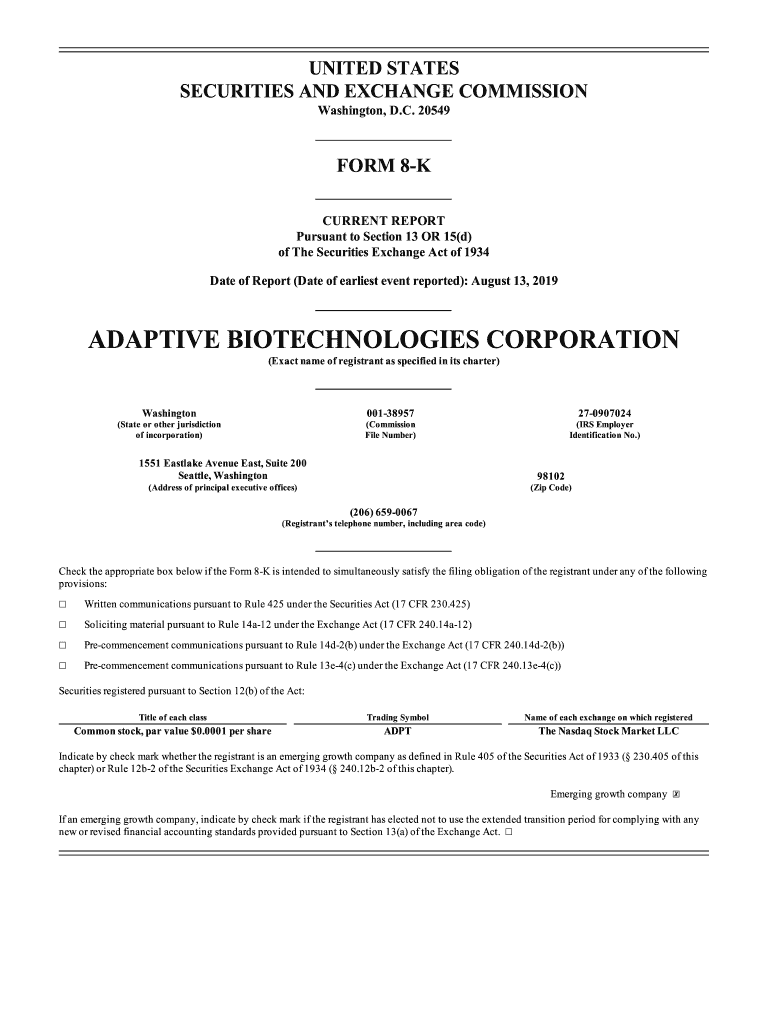 UNITED STATES
SECURITIES AND EXCHANGE COMMISSION
Washington, D.C. 20549

FORM 8-K

CURRENT REPORT
Pursuant to Section 13 OR 15(d)
of The Securities Exchange Act of 1934

Date of Report (Date of earliest event reported): August 13, 2019

ADAPTIVE BIOTECHNOLOGIES CORPORATION
(Exact name of registrant as specified in its charter)

Washington
(State or other jurisdiction of incorporation)

001-38957
(Commission File Number)

27-0907024
(IRS Employer Identification No.)

1551 Eastlake Avenue East, Suite 200
Seattle, Washington
(Address of principal executive offices)

98102
(Zip Code)

(206) 659-0067
(Registrant's telephone number, including area code)

Check the appropriate box below if the Form 8-K is intended to simultaneously satisfy the filing obligation of the registrant under any of the following provisions:

☐ Written communications pursuant to Rule 425 under the Securities Act (17 CFR 230.425)

☐ Soliciting material pursuant to Rule 14a-12 under the Exchange Act (17 CFR 240.14a-12)

☐ Pre-commencement communications pursuant to Rule 14d-2(b) under the Exchange Act (17 CFR 240.14d-2(b))

☐ Pre-commencement communications pursuant to Rule 13e-4(c) under the Exchange Act (17 CFR 240.13e-4(c))

Securities registered pursuant to Section 12(b) of the Act:

| Title of each class | Trading Symbol | Name of each exchange on which registered |
|---|---|---|
| Common stock, par value $0.0001 per share | ADPT | The Nasdaq Stock Market LLC |

Indicate by check mark whether the registrant is an emerging growth company as defined in Rule 405 of the Securities Act of 1933 (§ 230.405 of this chapter) or Rule 12b-2 of the Securities Exchange Act of 1934 (§ 240.12b-2 of this chapter).

Emerging growth company ☒

If an emerging growth company, indicate by check mark if the registrant has elected not to use the extended transition period for complying with any new or revised financial accounting standards provided pursuant to Section 13(a) of the Exchange Act. ☐